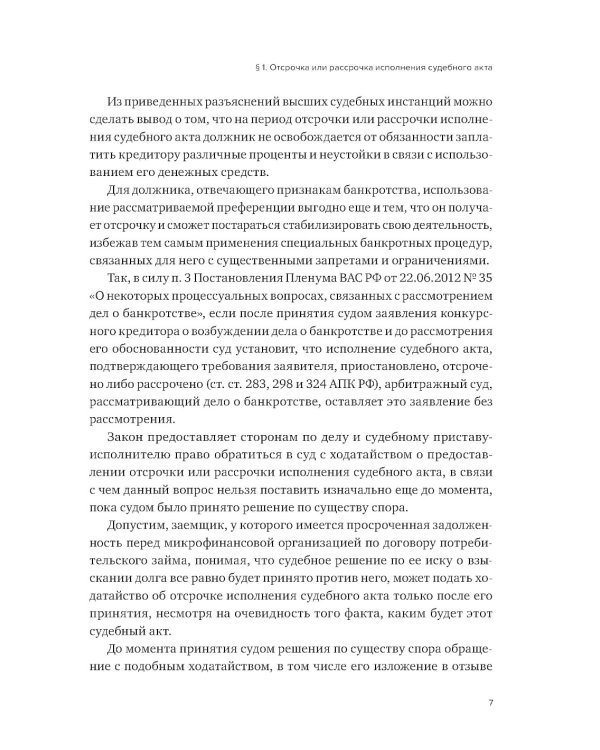 § 1. Отсрочка или рассрочка исполнения судебного акта

Из приведенных разъяснений высших судебных инстанций можно сделать вывод о том, что на период отсрочки или рассрочки исполнения судебного акта должник не освобождается от обязанности заплатить кредитору различные проценты и неустойки в связи с использованием его денежных средств.

Для должника, отвечающего признакам банкротства, использование рассматриваемой преференции выгодно еще и тем, что он получает отсрочку и сможет постараться стабилизировать свою деятельность, избежав тем самым применения специальных банкротных процедур, связанных для него с существенными запретами и ограничениями.

Так, в силу п. 3 Постановления Пленума ВАС РФ от 22.06.2012 № 35 «О некоторых процессуальных вопросах, связанных с рассмотрением дел о банкротстве», если после принятия судом заявления конкурсного кредитора о возбуждении дела о банкротстве и до рассмотрения его обоснованности суд установит, что исполнение судебного акта, подтверждающего требования заявителя, приостановлено, отсрочено либо рассрочено (ст. ст. 283, 298 и 324 АПК РФ), арбитражный суд, рассматривающий дело о банкротстве, оставляет это заявление без рассмотрения.

Закон предоставляет сторонам по делу и судебному приставу-исполнителю право обратиться в суд с ходатайством о предоставлении отсрочки или рассрочки исполнения судебного акта, в связи с чем данный вопрос нельзя поставить изначально еще до момента, пока судом было принято решение по существу спора.

Допустим, заемщик, у которого имеется просроченная задолженность перед микрофинансовой организацией по договору потребительского займа, понимая, что судебное решение по ее иску о взыскании долга все равно будет принято против него, может подать ходатайство об отсрочке исполнения судебного акта только после его принятия, несмотря на очевидность того факта, каким будет этот судебный акт.

До момента принятия судом решения по существу спора обращение с подобным ходатайством, в том числе его изложение в отзыве

7